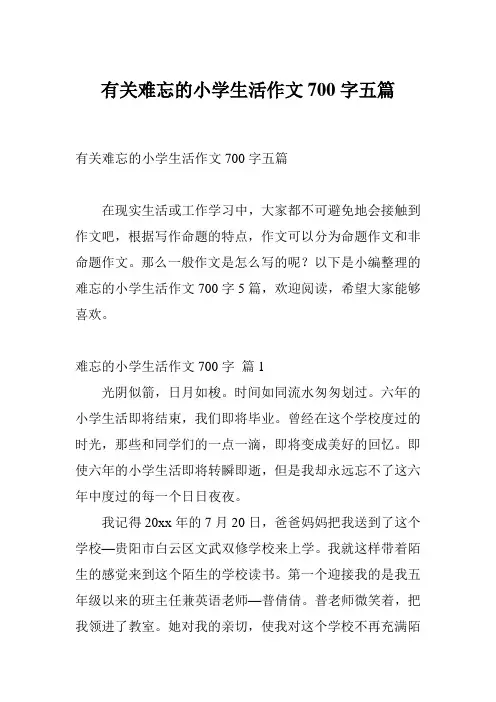 有关难忘的小学生活作文 700 字五篇

有关难忘的小学生活作文 700 字五篇

在现实生活或工作学习中，大家都不可避免地会接触到作文吧，根据写作命题的特点，作文可以分为命题作文和非命题作文。那么一般作文是怎么写的呢？以下是小编整理的难忘的小学生活作文 700 字 5 篇，欢迎阅读，希望大家能够喜欢。

难忘的小学生活作文 700 字 篇 1

光阴似箭，日月如梭。时间如同流水匆匆划过。六年的小学生活即将结束，我们即将毕业。曾经在这个学校度过的时光，那些和同学们的一点一滴，即将变成美好的回忆。即使六年的小学生活即将转瞬即逝，但是我却永远忘不了这六年中度过的每一个日日夜夜。

我记得 20xx 年的 7 月 20 日，爸爸妈妈把我送到了这个学校—贵阳市白云区文武双修学校来上学。我就这样带着陌生的感觉来到这个陌生的学校读书。第一个迎接我的是我五年级以来的班主任兼英语老师—普倩倩。普老师微笑着，把我领进了教室。她对我的亲切，使我对这个学校不再充满陌